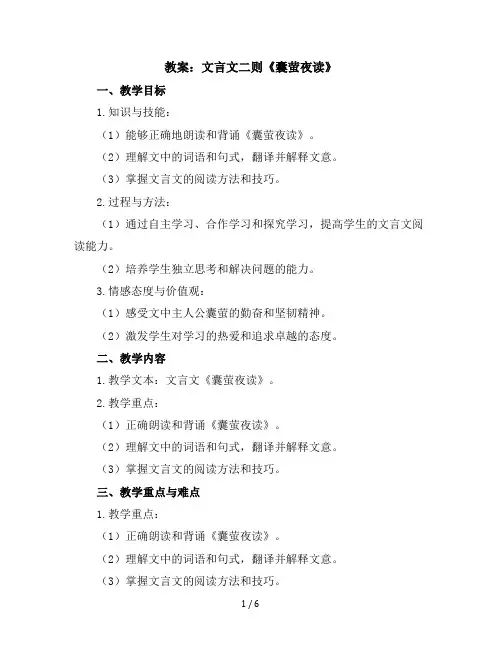 教案：文言文二则《囊萤夜读》

一、教学目标

1.知识与技能：

（1）能够正确地朗读和背诵《囊萤夜读》。

（2）理解文中的词语和句式，翻译并解释文意。

（3）掌握文言文的阅读方法和技巧。

2.过程与方法：

（1）通过自主学习、合作学习和探究学习，提高学生的文言文阅读能力。

（2）培养学生独立思考和解决问题的能力。

3.情感态度与价值观：

（1）感受文中主人公囊萤的勤奋和坚韧精神。

（2）激发学生对学习的热爱和追求卓越的态度。

二、教学内容

1.教学文本：文言文《囊萤夜读》。

2.教学重点：

（1）正确朗读和背诵《囊萤夜读》。

（2）理解文中的词语和句式，翻译并解释文意。

（3）掌握文言文的阅读方法和技巧。

三、教学重点与难点

1.教学重点：

（1）正确朗读和背诵《囊萤夜读》。

（2）理解文中的词语和句式，翻译并解释文意。

（3）掌握文言文的阅读方法和技巧。

1 / 6